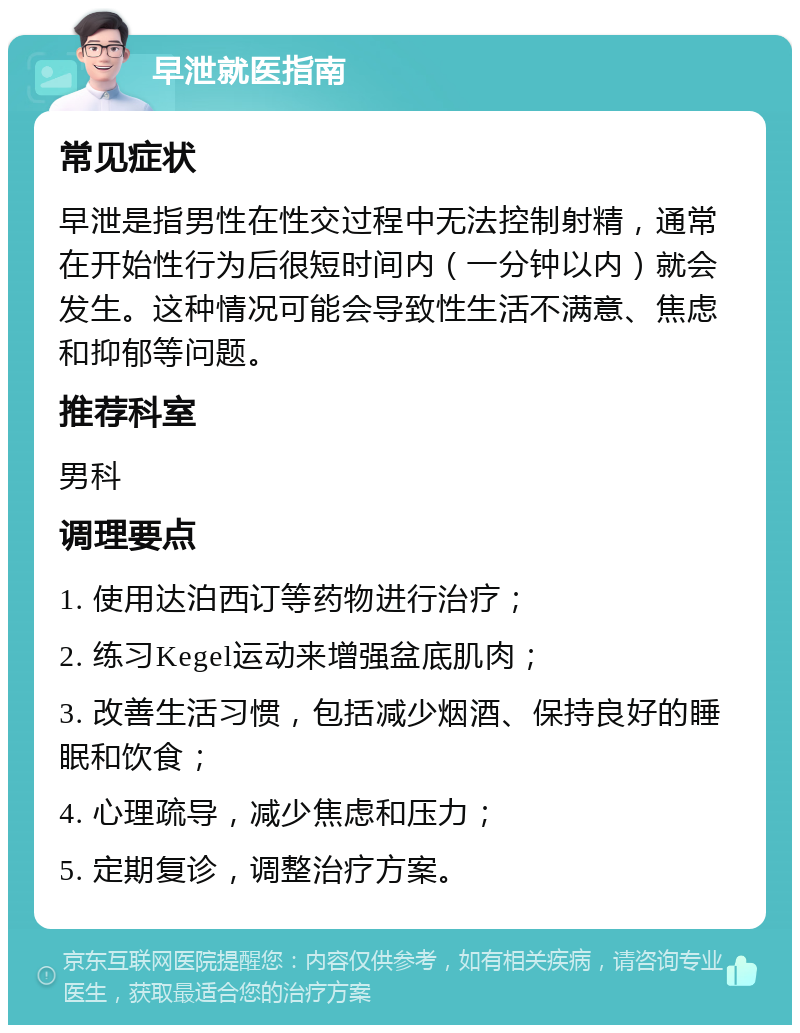 早泄就医指南

常见症状

早泄是指男性在性交过程中无法控制射精，通常在开始性行为后很短时间内（一分钟以内）就会发生。这种情况可能会导致性生活不满意、焦虑和抑郁等问题。

推荐科室

男科

调理要点

1. 使用达泊西汀等药物进行治疗；

2. 练习Kegel运动来增强盆底肌肉；

3. 改善生活习惯，包括减少烟酒、保持良好的睡眠和饮食；

4. 心理疏导，减少焦虑和压力；

5. 定期复诊，调整治疗方案。

京东互联网医院提醒您：内容仅供参考，如有相关疾病，请咨询专业医生，获取最适合您的治疗方案